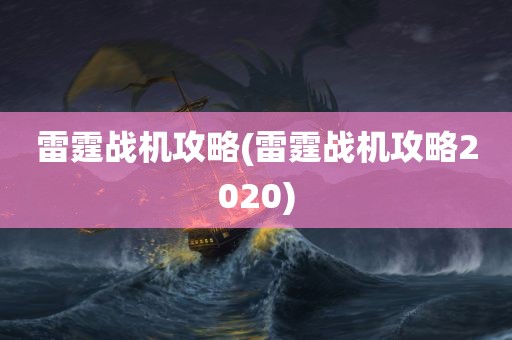 雷霆战机攻略(雷霆战机攻略2020)